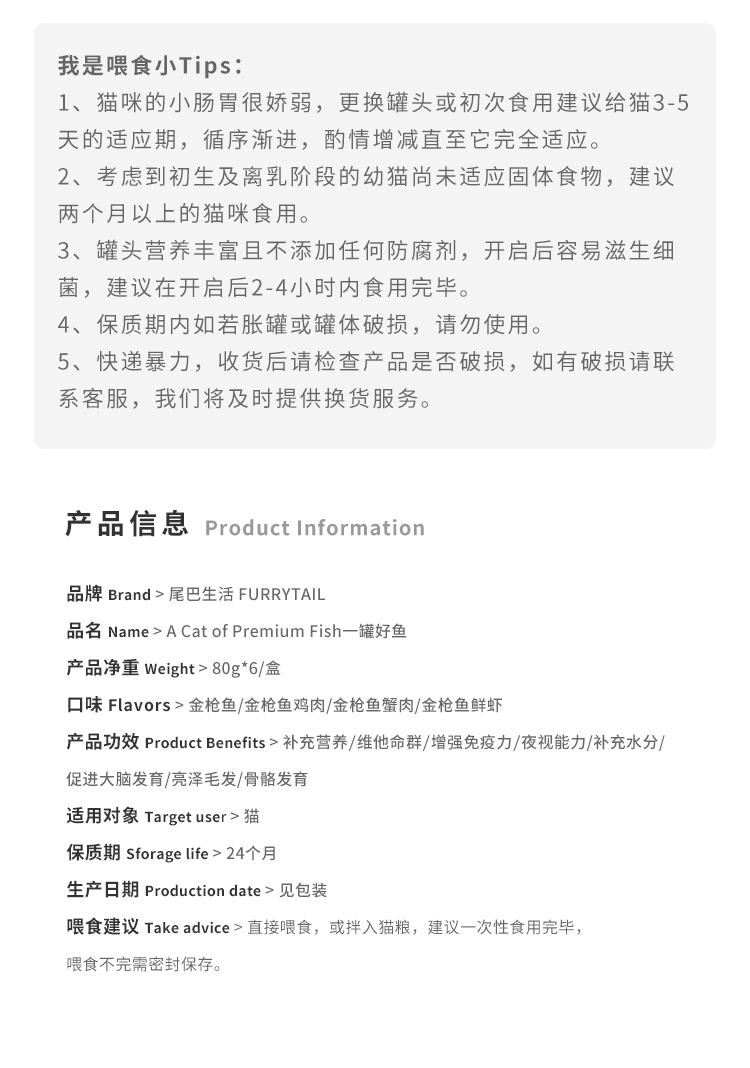 我是喂食小Tips：
1、猫咪的小肠胃很娇弱，更换罐头或初次食用建议给猫3-5天的适应期，循序渐进，酌情增减直至它完全适应。
2、考虑到初生及离乳阶段的幼猫尚未适应固体食物，建议两个月以上的猫咪食用。
3、罐头营养丰富且不添加任何防腐剂，开启后容易滋生细菌，建议在开启后2-4小时内食用完毕。
4、保质期内如若胀罐或罐体破损，请勿使用。
5、快递暴力，收货后请检查产品是否破损，如有破损请联系客服，我们将及时提供换货服务。

产品信息 Product Information

品牌 Brand > 尾巴生活 FURRYTAIL

品名 Name > A Cat of Premium Fish一罐好鱼

产品净重 Weight > 80g*6/盒

口味 Flavors > 金枪鱼/金枪鱼鸡肉/金枪鱼蟹肉/金枪鱼鲜虾

产品功效 Product Benefits > 补充营养/维他命群/增强免疫力/夜视能力/补充水分/促进大脑发育/亮泽毛发/骨骼发育

适用对象 Target user > 猫

保质期 Sforage life > 24个月

生产日期 Production date > 见包装

喂食建议 Take advice > 直接喂食，或拌入猫粮，建议一次性食用完毕，喂食不完需密封保存。